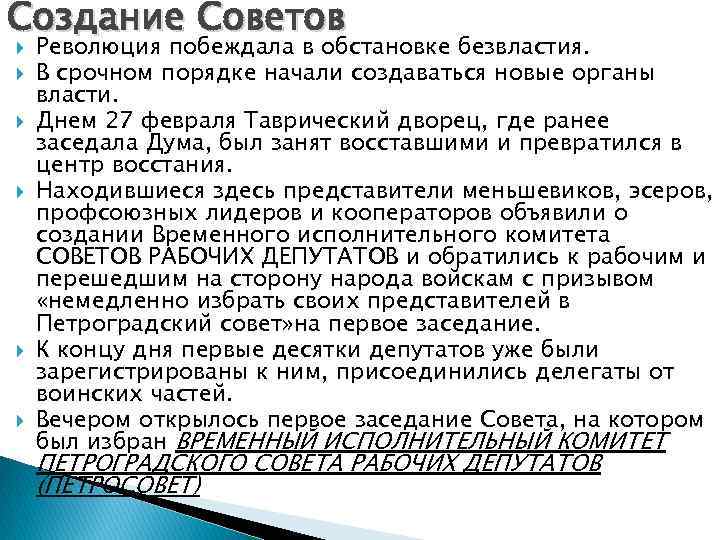 Создание Советов

Революция побеждала в обстановке безвластия.

В срочном порядке начали создаваться новые органы власти.

Днем 27 февраля Таврический дворец, где ранее заседала Дума, был занят восставшими и превратился в центр восстания.

Находившиеся здесь представители меньшевиков, эсеров, профсоюзных лидеров и кооператоров объявили о создании Временного исполнительного комитета СОВЕТОВ РАБОЧИХ ДЕПУТАТОВ и обратились к рабочим и перешедшим на сторону народа войскам с призывом «немедленно избрать своих представителей в Петроградский совет»на первое заседание.

К концу дня первые десятки депутатов уже были зарегистрированы к ним, присоединились делегаты от воинских частей.

Вечером открылось первое заседание Совета, на котором был избран ВРЕМЕННЫЙ ИСПОЛНИТЕЛЬНЫЙ КОМИТЕТ ПЕТРОГРАДСКОГО СОВЕТА РАБОЧИХ ДЕПУТАТОВ (ПЕТРОСОВЕТ)